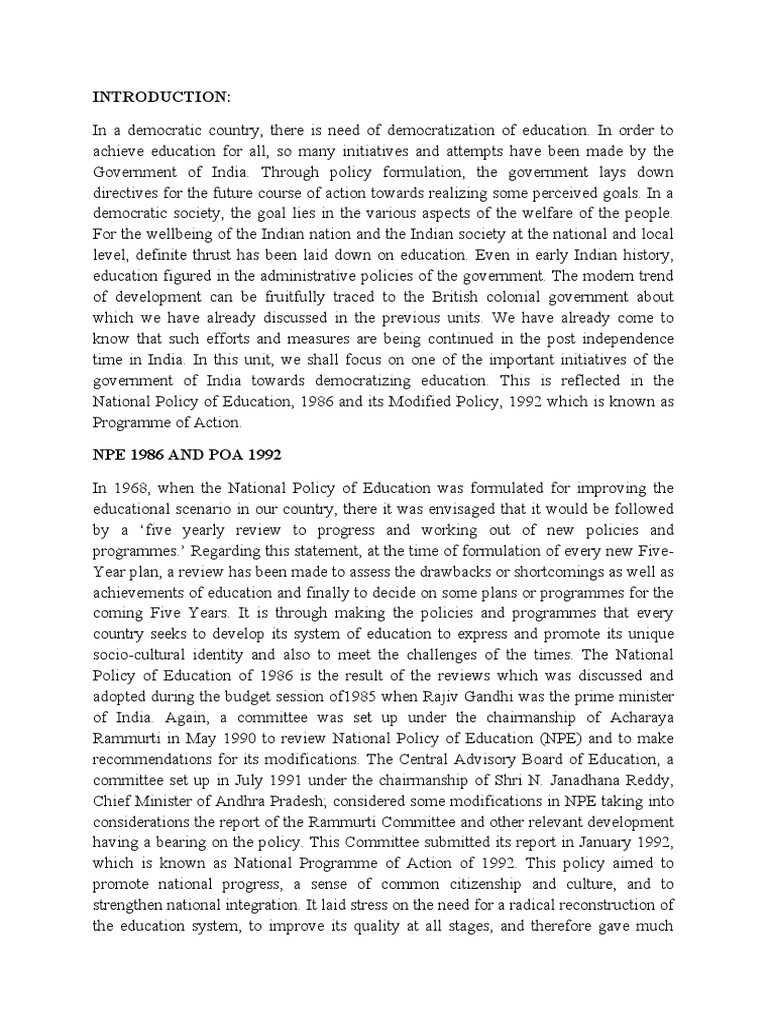 INTRODUCTION:

In a democratic country, there is need of democratization of education. In order to achieve education for all, so many initiatives and attempts have been made by the Government of India. Through policy formulation, the government lays down directives for the future course of action towards realizing some perceived goals. In a democratic society, the goal lies in the various aspects of the welfare of the people. For the wellbeing of the Indian nation and the Indian society at the national and local level, definite thrust has been laid down on education. Even in early Indian history, education figured in the administrative policies of the government. The modern trend of development can be fruitfully traced to the British colonial government about which we have already discussed in the previous units. We have already come to know that such efforts and measures are being continued in the post independence time in India. In this unit, we shall focus on one of the important initiatives of the government of India towards democratizing education. This is reflected in the National Policy of Education, 1986 and its Modified Policy, 1992 which is known as Programme of Action.

NPE 1986 AND POA 1992

In 1968, when the National Policy of Education was formulated for improving the educational scenario in our country, there it was envisaged that it would be followed by a 'five yearly review to progress and working out of new policies and programmes.' Regarding this statement, at the time of formulation of every new Five-Year plan, a review has been made to assess the drawbacks or shortcomings as well as achievements of education and finally to decide on some plans or programmes for the coming Five Years. It is through making the policies and programmes that every country seeks to develop its system of education to express and promote its unique socio-cultural identity and also to meet the challenges of the times. The National Policy of Education of 1986 is the result of the reviews which was discussed and adopted during the budget session of1985 when Rajiv Gandhi was the prime minister of India. Again, a committee was set up under the chairmanship of Acharaya Rammurti in May 1990 to review National Policy of Education (NPE) and to make recommendations for its modifications. The Central Advisory Board of Education, a committee set up in July 1991 under the chairmanship of Shri N. Janadhana Reddy, Chief Minister of Andhra Pradesh; considered some modifications in NPE taking into considerations the report of the Rammurti Committee and other relevant development having a bearing on the policy. This Committee submitted its report in January 1992, which is known as National Programme of Action of 1992. This policy aimed to promote national progress, a sense of common citizenship and culture, and to strengthen national integration. It laid stress on the need for a radical reconstruction of the education system, to improve its quality at all stages, and therefore gave much